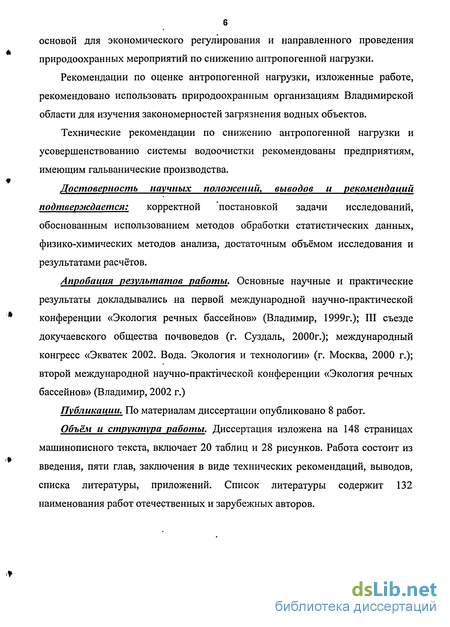 6

основой для экономического регулирования и направленного проведения природоохранных мероприятий по снижению антропогенной нагрузки.

Рекомендации по оценке антропогенной нагрузки, изложенные работе, рекомендовано использовать природоохранным организациям Владимирской области для изучения закономерностей загрязнения водных объектов.

Технические рекомендации по снижению антропогенной нагрузки и усовершенствованию системы водоочистки рекомендованы предприятиям, имеющим гальванические производства.

Достоверность научных положений, выводов и рекомендаций подтверждается: корректной постановкой задачи исследований, обоснованным использованием методов обработки статистических данных, физико-химических методов анализа, достаточным объёмом исследования и результатами расчётов.

Апробация результатов работы. Основные научные и практические результаты докладывались на первой международной научно-практической конференции «Экология речных бассейнов» (Владимир, 1999г.); III съезде докучаевского общества почвоведов (г. Суздаль, 2000г.); международный конгресс «Экватек 2002. Вода. Экология и технологии» (г. Москва, 2000 г.); второй международной научно-практической конференции «Экология речных бассейнов» (Владимир, 2002 г.)

Публикации. По материалам диссертации опубликовано 8 работ.

Объём и структура работы. Диссертация изложена на 148 страницах машинописного текста, включает 20 таблиц и 28 рисунков. Работа состоит из введения, пяти глав, заключения в виде технических рекомендаций, выводов, списка литературы, приложений. Список литературы содержит 132 наименования работ отечественных и зарубежных авторов.

dsLib.net
библиотека диссертаций